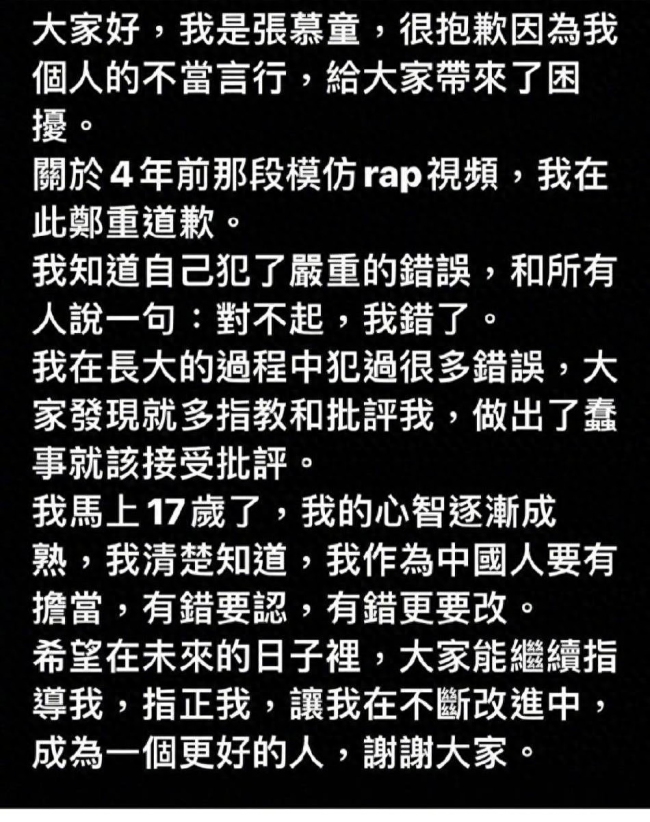 大家好，我是張慕童，很抱歉因為我個人的不當言行，給大家帶來了困擾。
關於4年前那段模仿rap視頻，我在此鄭重道歉。
我知道自己犯了嚴重的錯誤，和所有人說一句：對不起，我錯了。
我在長大的過程中犯過很多錯誤，大家發現就多指教和批評我，做出了蠢事就該接受批評。
我馬上17歲了，我的心智逐漸成熟，我清楚知道，我作為中國人要有擔當，有錯要認，有錯更要改。
希望在未來的日子裡，大家能繼續指導我，指正我，讓我在不斷改進中，成為一個更好的人，謝謝大家。